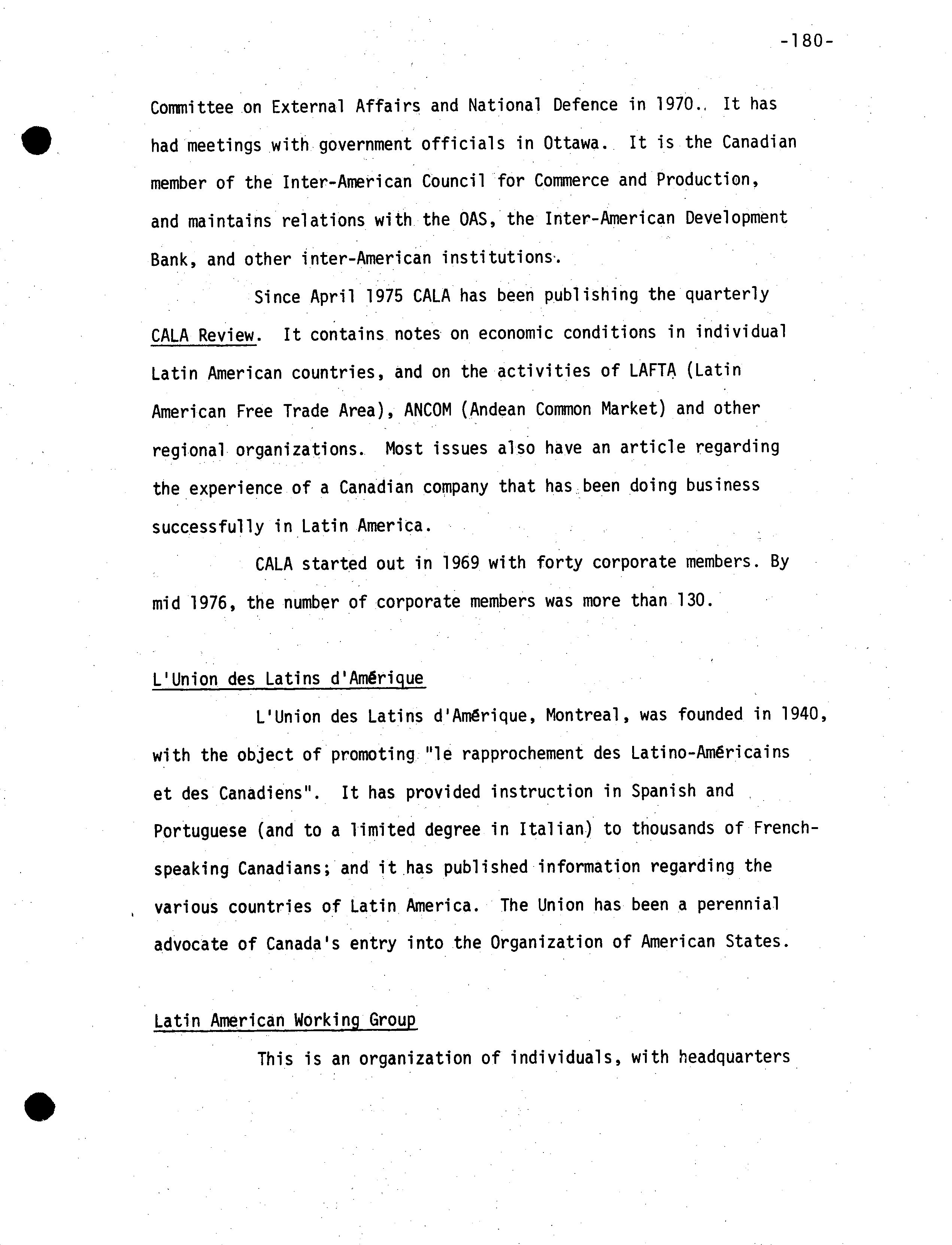 -180-

Committee on External Affairs and National Defence in 1970. It has had meetings with government officials in Ottawa. It is the Canadian member of the Inter-American Council for Commerce and Production, and maintains relations with the OAS, the Inter-American Development Bank, and other inter-American institutions.

Since April 1975 CALA has been publishing the quarterly CALA Review. It contains notes on economic conditions in individual Latin American countries, and on the activities of LAFTA (Latin American Free Trade Area), ANCOM (Andean Common Market) and other regional organizations. Most issues also have an article regarding the experience of a Canadian company that has been doing business successfully in Latin America.

CALA started out in 1969 with forty corporate members. By mid 1976, the number of corporate members was more than 130.

L'Union des Latins d'Amérique

L'Union des Latins d'Amérique, Montreal, was founded in 1940, with the object of promoting "le rapprochement des Latino-Américains et des Canadiens". It has provided instruction in Spanish and Portuguese (and to a limited degree in Italian) to thousands of French-speaking Canadians; and it has published information regarding the various countries of Latin America. The Union has been a perennial advocate of Canada's entry into the Organization of American States.

Latin American Working Group

This is an organization of individuals, with headquarters